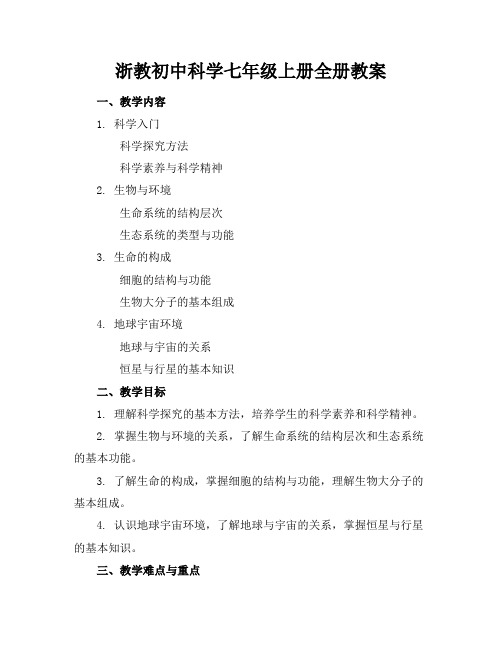 浙教初中科学七年级上册全册教案

一、教学内容

1. 科学入门

科学探究方法

科学素养与科学精神

2. 生物与环境

生命系统的结构层次

生态系统的类型与功能

3. 生命的构成

细胞的结构与功能

生物大分子的基本组成

4. 地球宇宙环境

地球与宇宙的关系

恒星与行星的基本知识

二、教学目标

1. 理解科学探究的基本方法，培养学生的科学素养和科学精神。

2. 掌握生物与环境的关系，了解生命系统的结构层次和生态系统的基本功能。

3. 了解生命的构成，掌握细胞的结构与功能，理解生物大分子的基本组成。

4. 认识地球宇宙环境，了解地球与宇宙的关系，掌握恒星与行星的基本知识。

三、教学难点与重点